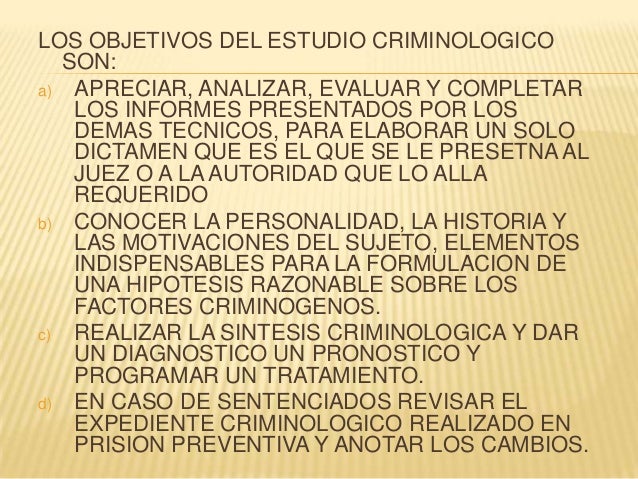 LOS OBJETIVOS DEL ESTUDIO CRIMINOLOGICO SON:

a) APRECIAR, ANALIZAR, EVALUAR Y COMPLETAR LOS INFORMES PRESENTADOS POR LOS DEMAS TECNICOS, PARA ELABORAR UN SOLO DICTAMEN QUE ES EL QUE SE LE PRESETNA AL JUEZ O A LA AUTORIDAD QUE LO ALLA REQUERIDO

b) CONOCER LA PERSONALIDAD, LA HISTORIA Y LAS MOTIVACIONES DEL SUJETO, ELEMENTOS INDISPENSABLES PARA LA FORMULACION DE UNA HIPOTESIS RAZONABLE SOBRE LOS FACTORES CRIMINOGENOS.

c) REALIZAR LA SINTESIS CRIMINOLOGICA Y DAR UN DIAGNOSTICO UN PRONOSTICO Y PROGRAMAR UN TRATAMIENTO.

d) EN CASO DE SENTENCIADOS REVISAR EL EXPEDIENTE CRIMINOLOGICO REALIZADO EN PRISION PREVENTIVA Y ANOTAR LOS CAMBIOS.